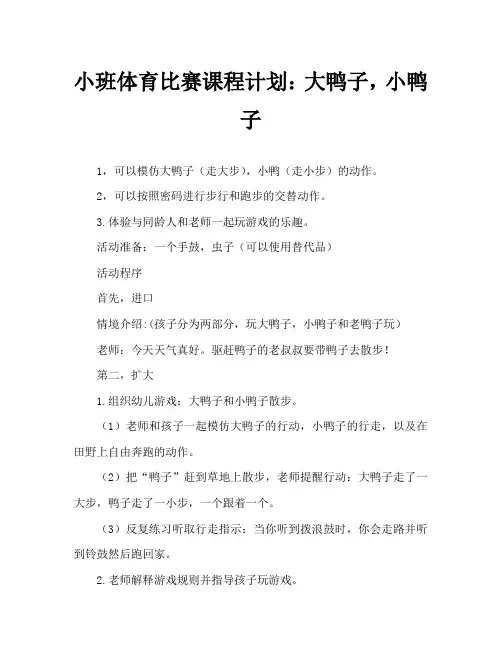 小班体育比赛课程计划：大鸭子，小鸭子

1，可以模仿大鸭子（走大步），小鸭（走小步）的动作。

2，可以按照密码进行步行和跑步的交替动作。

3.体验与同龄人和老师一起玩游戏的乐趣。

活动准备：一个手鼓，虫子（可以使用替代品）

活动程序

首先，进口

情境介绍:(孩子分为两部分，玩大鸭子，小鸭子和老鸭子玩）

老师：今天天气真好。驱赶鸭子的老叔叔要带鸭子去散步！

第二，扩大

1.组织幼儿游戏：大鸭子和小鸭子散步。

（1）老师和孩子一起模仿大鸭子的行动，小鸭子的行走，以及在田野上自由奔跑的动作。

（2）把“鸭子”赶到草地上散步，老师提醒行动：大鸭子走了一大步，鸭子走了一小步，一个跟着一个。

（3）反复练习听取行走指示：当你听到拨浪鼓时，你会走路并听到铃鼓然后跑回家。

2.老师解释游戏规则并指导孩子玩游戏。